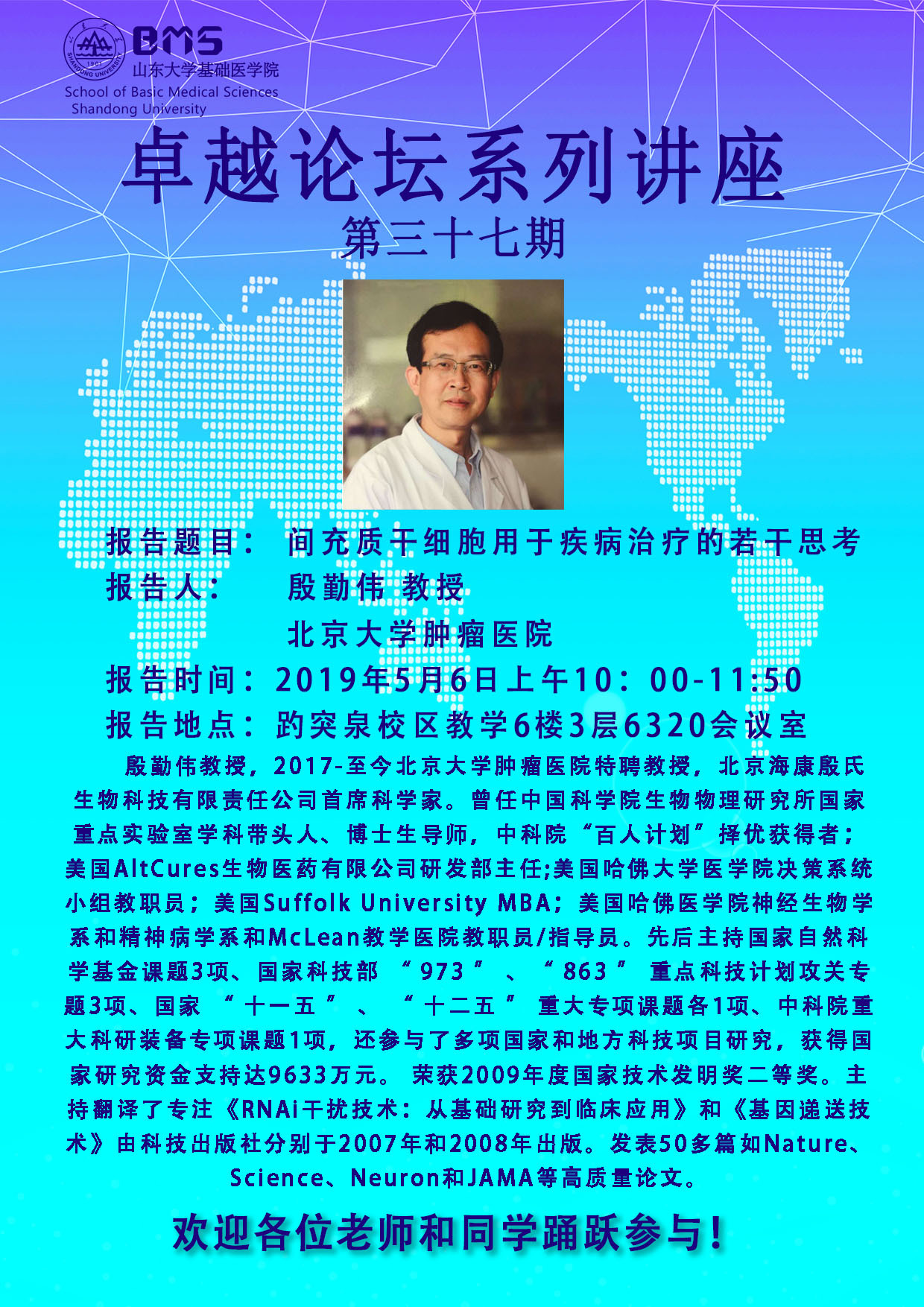 BMS
山东大学基础医学院
School of Basic Medical Sciences
Shandong University

卓越论坛系列讲座

第三十七期

报告题目： 间充质干细胞用于疾病治疗的若干思考
报告人： 殷勤伟 教授
北京大学肿瘤医院
报告时间：2019年5月6日上午10：00-11:50
报告地点：趵突泉校区教学6楼3层6320会议室

殷勤伟教授，2017-至今北京大学肿瘤医院特聘教授，北京海康殷氏生物科技有限责任公司首席科学家。曾任中国科学院生物物理研究所国家重点实验室学科带头人、博士生导师，中科院“百人计划”择优获得者；美国AltCures生物医药有限公司研发部主任;美国哈佛大学医学院决策系统小组教职员；美国Suffolk University MBA；美国哈佛医学院神经生物学系和精神病学系和McLean教学医院教职员/指导员。先后主持国家自然科学基金课题3项、国家科技部“973”、“863”重点科技计划攻关专题3项、国家“十一五”、“十二五”重大专项课题各1项、中科院重大科研装备专项课题1项，还参与了多项国家和地方科技项目研究，获得国家研究资金支持达9633万元。荣获2009年度国家技术发明奖二等奖。主持翻译了专注《RNAi干扰技术：从基础研究到临床应用》和《基因递送技术》由科技出版社分别于2007年和2008年出版。发表50多篇如Nature、Science、Neuron和JAMA等高质量论文。

欢迎各位老师和同学踊跃参与！